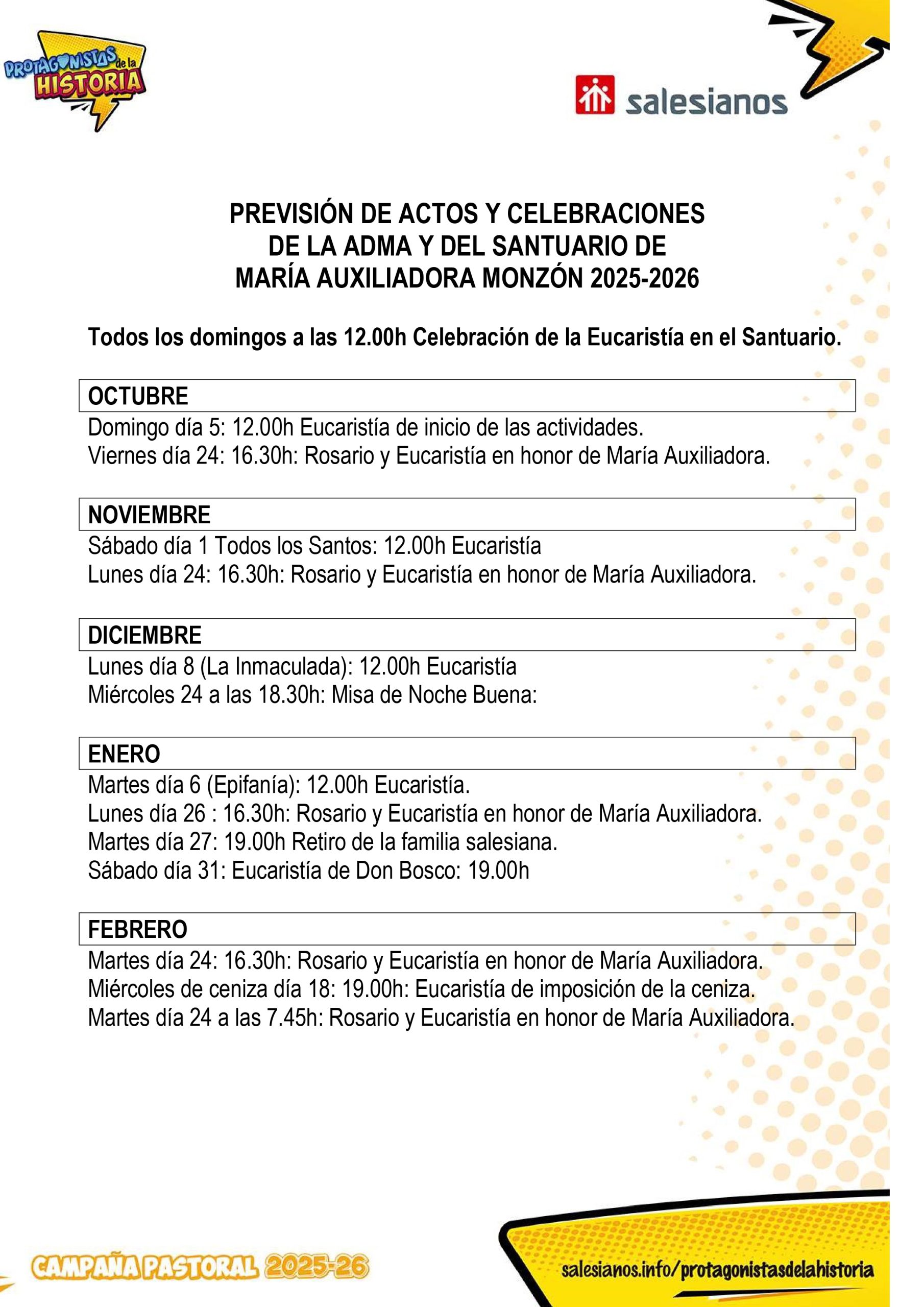 PROTAGONISTAS de la HISTORIA

salesianos

PREVISIÓN DE ACTOS Y CELEBRACIONES DE LA ADMA Y DEL SANTUARIO DE MARÍA AUXILIADORA MONZÓN 2025-2026

Todos los domingos a las 12.00h Celebración de la Eucaristía en el Santuario.

OCTUBRE

Domingo día 5: 12.00h Eucaristía de inicio de las actividades.
Viernes día 24: 16.30h: Rosario y Eucaristía en honor de María Auxiliadora.

NOVIEMBRE

Sábado día 1 Todos los Santos: 12.00h Eucaristía
Lunes día 24: 16.30h: Rosario y Eucaristía en honor de María Auxiliadora.

DICIEMBRE

Lunes día 8 (La Inmaculada): 12.00h Eucaristía
Miércoles 24 a las 18.30h: Misa de Noche Buena:

ENERO

Martes día 6 (Epifanía): 12.00h Eucaristía.
Lunes día 26 : 16.30h: Rosario y Eucaristía en honor de María Auxiliadora.
Martes día 27: 19.00h Retiro de la familia salesiana.
Sábado día 31: Eucaristía de Don Bosco: 19.00h

FEBRERO

Martes día 24: 16.30h: Rosario y Eucaristía en honor de María Auxiliadora.
Miércoles de ceniza día 18: 19.00h: Eucaristía de imposición de la ceniza.
Martes día 24 a las 7.45h: Rosario y Eucaristía en honor de María Auxiliadora.

CAMPAÑA PASTORAL 2025-26

salesianos.info/protagonistasdelahistoria